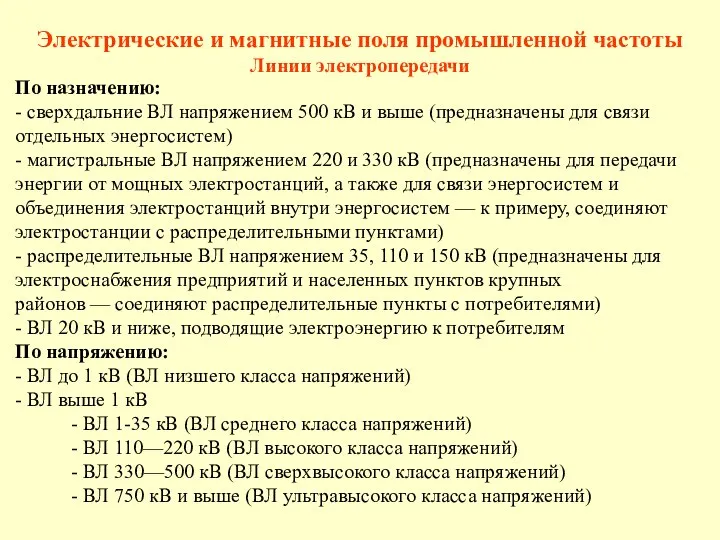 Электрические и магнитные поля промышленной частоты
Линии электропередачи

По назначению:
- сверхдальние ВЛ напряжением 500 кВ и выше (предназначены для связи отдельных энергосистем)
- магистральные ВЛ напряжением 220 и 330 кВ (предназначены для передачи энергии от мощных электростанций, а также для связи энергосистем и объединения электростанций внутри энергосистем — к примеру, соединяют электростанции с распределительными пунктами)
- распределительные ВЛ напряжением 35, 110 и 150 кВ (предназначены для электроснабжения предприятий и населенных пунктов крупных районов — соединяют распределительные пункты с потребителями)
- ВЛ 20 кВ и ниже, подводящие электроэнергию к потребителям
По напряжению:
- ВЛ до 1 кВ (ВЛ низшего класса напряжений)
- ВЛ выше 1 кВ
- ВЛ 1-35 кВ (ВЛ среднего класса напряжений)
- ВЛ 110—220 кВ (ВЛ высокого класса напряжений)
- ВЛ 330—500 кВ (ВЛ сверхвысокого класса напряжений)
- ВЛ 750 кВ и выше (ВЛ ультравысокого класса напряжений)